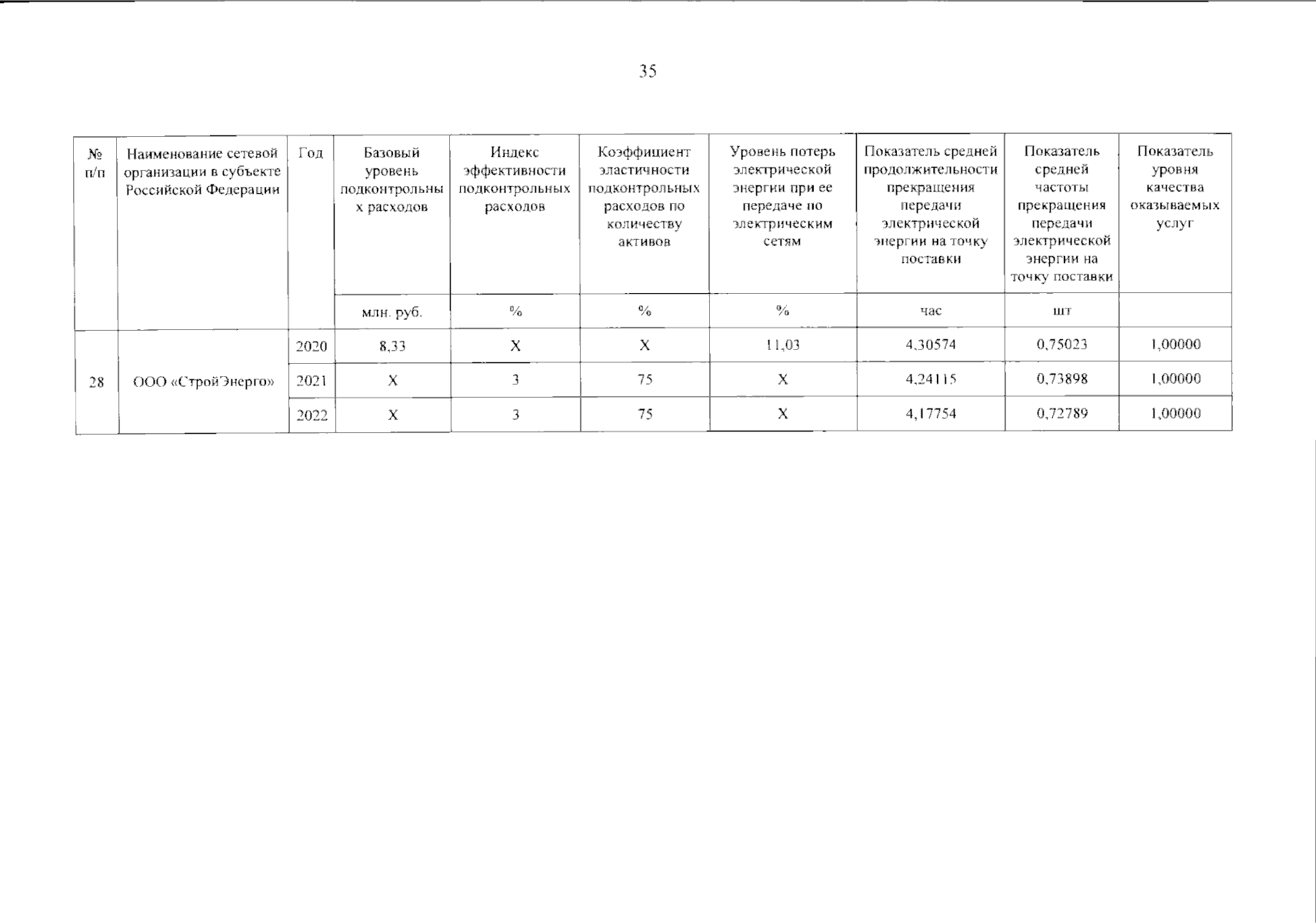 35

| № п/п | Наименование сетевой организации в субъекте Российской Федерации | Год | Базовый уровень подконтрольных расходов | Индекс эффективности подконтрольных расходов | Коэффициент эластичности подконтрольных расходов по количеству активов | Уровень потерь электрической энергии при ее передаче по электрическим сетям | Показатель средней продолжительности прекращения передачи электрической энергии на точку поставки | Показатель средней частоты прекращения передачи электрической энергии на точку поставки | Показатель уровня качества оказываемых услуг |
|---|---|---|---|---|---|---|---|---|---|
| | | | млн. руб. | % | % | % | час | шт | |
| 28 | ООО «СтройЭнерго» | 2020 | 8,33 | X | X | 11,03 | 4,30574 | 0,75023 | 1,00000 |
| | | 2021 | X | 3 | 75 | X | 4,24115 | 0,73898 | 1,00000 |
| | | 2022 | X | 3 | 75 | X | 4,17754 | 0,72789 | 1,00000 |